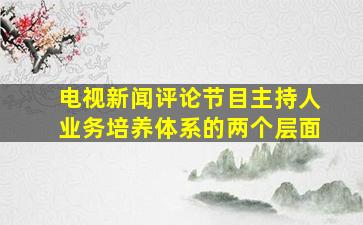 电视新闻评论节目主持人业务培养体系的两个层面